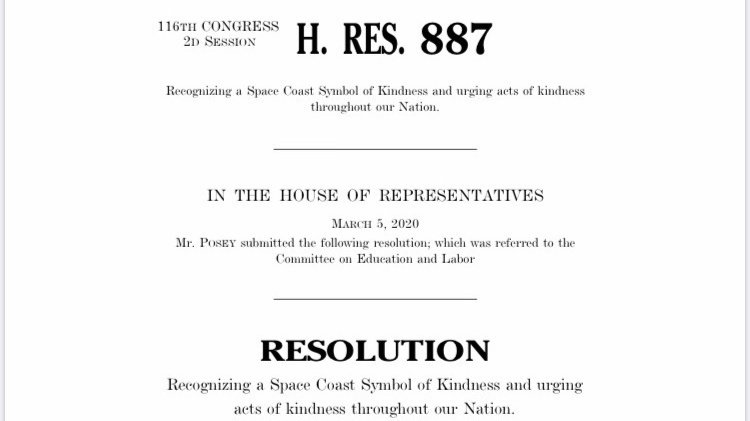 116TH CONGRESS
2D SESSION

H. RES. 887

Recognizing a Space Coast Symbol of Kindness and urging acts of kindness throughout our Nation.

IN THE HOUSE OF REPRESENTATIVES

MARCH 5, 2020

Mr. POSEY submitted the following resolution; which was referred to the Committee on Education and Labor

RESOLUTION

Recognizing a Space Coast Symbol of Kindness and urging acts of kindness throughout our Nation.